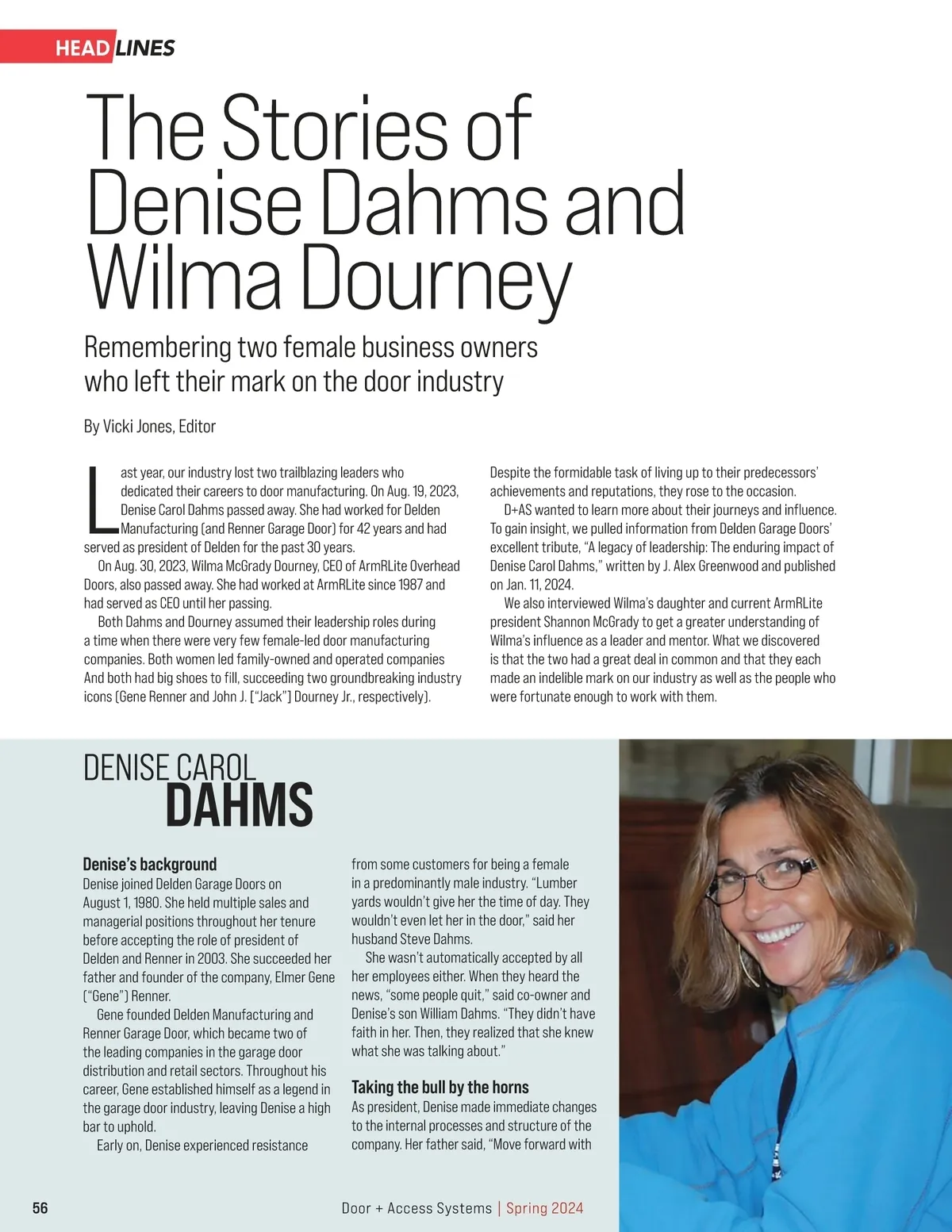 HEADLINES

The Stories of Denise Dahms and Wilma Dourney

Remembering two female business owners who left their mark on the door industry

By Vicki Jones, Editor

Last year, our industry lost two trailblazing leaders who dedicated their careers to door manufacturing. On Aug. 19, 2023, Denise Carol Dahms passed away. She had worked for Delden Manufacturing (and Renner Garage Door) for 42 years and had served as president of Delden for the past 30 years.

On Aug. 30, 2023, Wilma McGrady Dourney, CEO of ArmRLite Overhead Doors, also passed away. She had worked at ArmRLite since 1987 and had served as CEO until her passing.

Both Dahms and Dourney assumed their leadership roles during a time when there were very few female-led door manufacturing companies. Both women led family-owned and operated companies And both had big shoes to fill, succeeding two groundbreaking industry icons (Gene Renner and John J. ["Jack"] Dourney Jr., respectively).

Despite the formidable task of living up to their predecessors' achievements and reputations, they rose to the occasion.

D+AS wanted to learn more about their journeys and influence. To gain insight, we pulled information from Delden Garage Doors' excellent tribute, "A legacy of leadership: The enduring impact of Denise Carol Dahms," written by J. Alex Greenwood and published on Jan. 11, 2024.

We also interviewed Wilma's daughter and current ArmRLite president Shannon McGrady to get a greater understanding of Wilma's influence as a leader and mentor. What we discovered is that the two had a great deal in common and that they each made an indelible mark on our industry as well as the people who were fortunate enough to work with them.

DENISE CAROL DAHMS

Denise's background
Denise joined Delden Garage Doors on August 1, 1980. She held multiple sales and managerial positions throughout her tenure before accepting the role of president of Delden and Renner in 2003. She succeeded her father and founder of the company, Elmer Gene ("Gene") Renner.

Gene founded Delden Manufacturing and Renner Garage Door, which became two of the leading companies in the garage door distribution and retail sectors. Throughout his career, Gene established himself as a legend in the garage door industry, leaving Denise a high bar to uphold.

Early on, Denise experienced resistance from some customers for being a female in a predominantly male industry. "Lumber yards wouldn't give her the time of day. They wouldn't even let her in the door," said her husband Steve Dahms.

She wasn't automatically accepted by all her employees either. When they heard the news, "some people quit," said co-owner and Denise's son William Dahms. "They didn't have faith in her. Then, they realized that she knew what she was talking about."

Taking the bull by the horns
As president, Denise made immediate changes to the internal processes and structure of the company. Her father said, "Move forward with

56

Door + Access Systems | Spring 2024